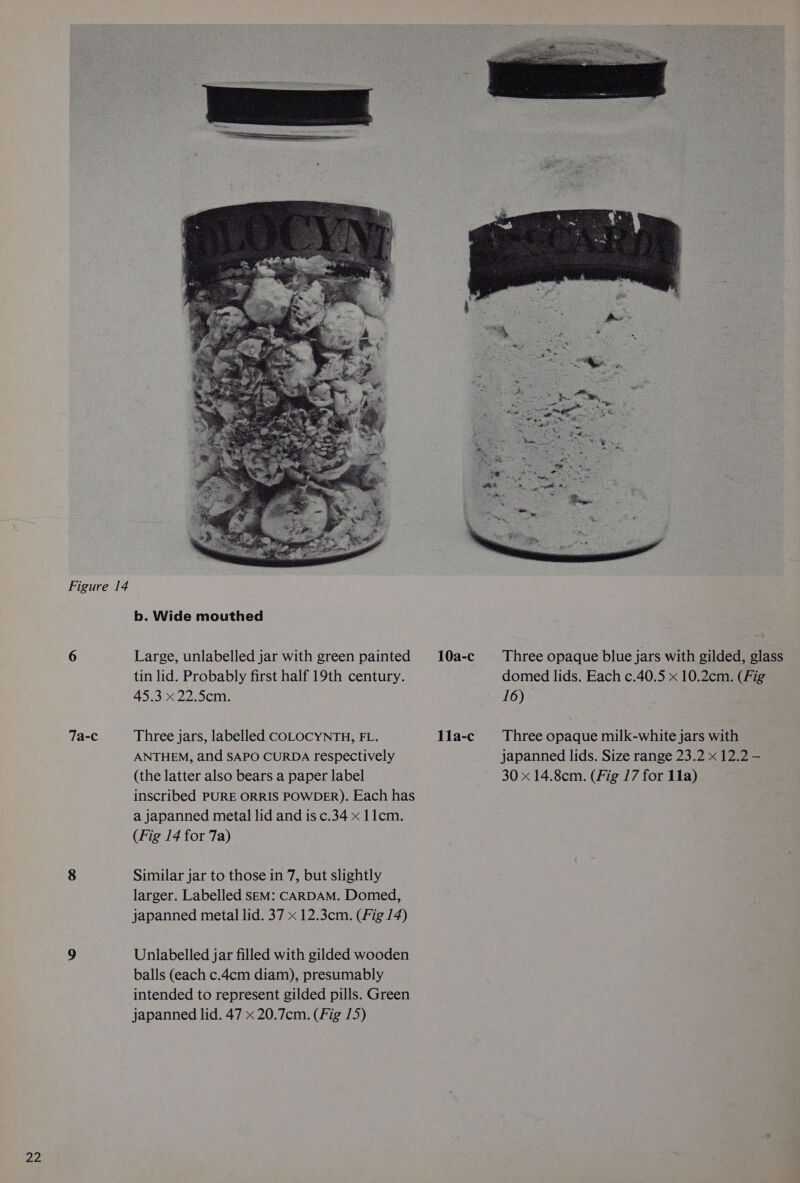 Figure 14

b. Wide mouthed

6 Large, unlabelled jar with green painted tin lid. Probably first half 19th century. 45.3 × 22.5cm.

7a-c Three jars, labelled COLOCYNTH, FL. ANTHEM, and SAPO CURDA respectively (the latter also bears a paper label inscribed PURE ORRIS POWDER). Each has a japanned metal lid and is c.34 × 11cm. (Fig 14 for 7a)

8 Similar jar to those in 7, but slightly larger. Labelled SEM: CARDAM. Domed, japanned metal lid. 37 × 12.3cm. (Fig 14)

9 Unlabelled jar filled with gilded wooden balls (each c.4cm diam), presumably intended to represent gilded pills. Green japanned lid. 47 × 20.7cm. (Fig 15)

10a-c Three opaque blue jars with gilded, glass domed lids. Each c.40.5 × 10.2cm. (Fig 16)

11a-c Three opaque milk-white jars with japanned lids. Size range 23.2 × 12.2 – 30 × 14.8cm. (Fig 17 for 11a)

22